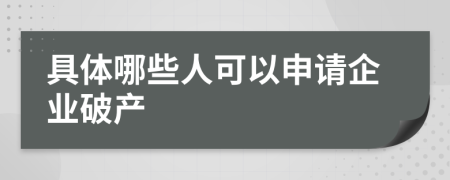 具体哪些人可以申请企业破产